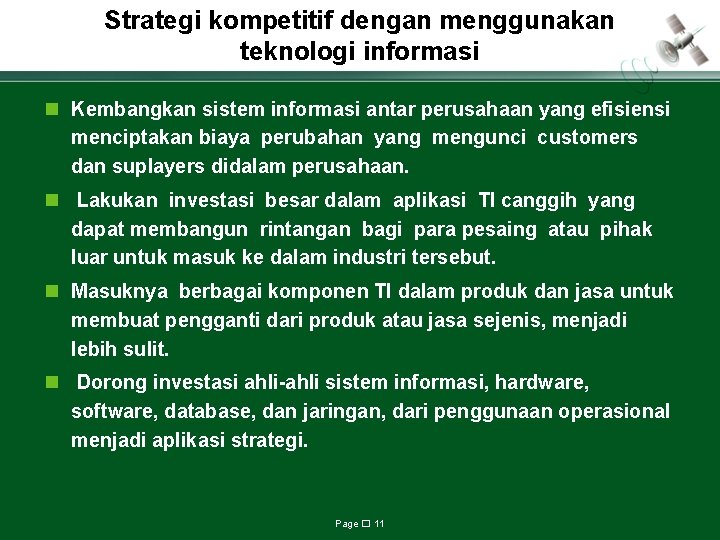 Strategi kompetitif dengan menggunakan teknologi informasi

• Kembangkan sistem informasi antar perusahaan yang efisiensi menciptakan biaya perubahan yang mengunci customers dan suplayers didalam perusahaan.

• Lakukan investasi besar dalam aplikasi TI canggih yang dapat membangun rintangan bagi para pesaing atau pihak luar untuk masuk ke dalam industri tersebut.

• Masuknya berbagai komponen TI dalam produk dan jasa untuk membuat pengganti dari produk atau jasa sejenis, menjadi lebih sulit.

• Dorong investasi ahli-ahli sistem informasi, hardware, software, database, dan jaringan, dari penggunaan operasional menjadi aplikasi strategi.

Page ☐ 11